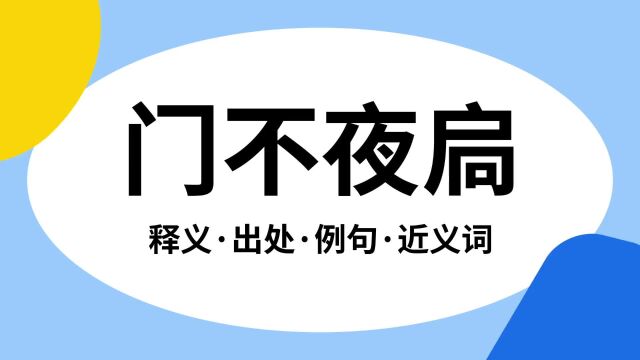 门不夜扃

释义·出处·例句·近义词